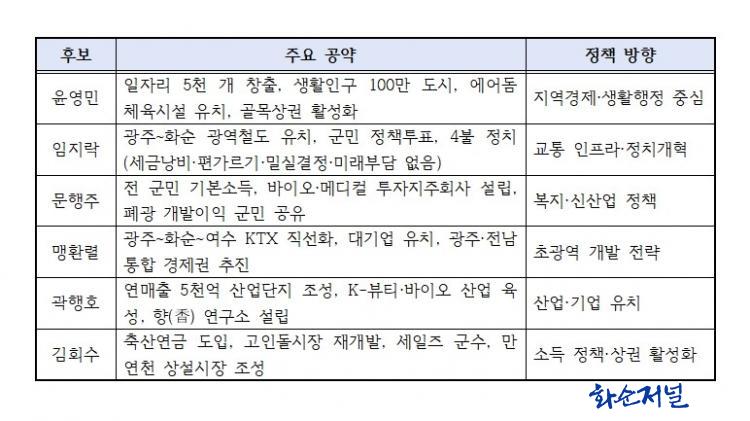 | 후보 | 주요 공약 | 정책 방향 |
|---|---|---|
| 윤영민 | 일자리 5천 개 창출, 생활인구 100만 도시, 에어돔 체육시설 유치, 골목상권 활성화 | 지역경제·생활행정 중심 |
| 임지락 | 광주~화순 광역철도 유치, 군민 정책투표, 4불 정치 (세금낭비·편가르기·밀실결정·미래부담 없음) | 교통 인프라·정치개혁 |
| 문행주 | 전 군민 기본소득, 바이오·메디컬 투자지주회사 설립, 폐광 개발이익 군민 공유 | 복지·신산업 정책 |
| 맹환렬 | 광주~화순~여수 KTX 직선화, 대기업 유치, 광주·전남 통합 경제권 추진 | 초광역 개발 전략 |
| 곽행호 | 연매출 5천억 산업단지 조성, K-뷰티·바이오 산업 육성, 향(香) 연구소 설립 | 산업·기업 유치 |
| 김회수 | 축산연금 도입, 고인돌시장 재개발, 세일즈 군수, 만연천 상설시장 조성 | 소득 정책·상권 활성화 |

화순저널